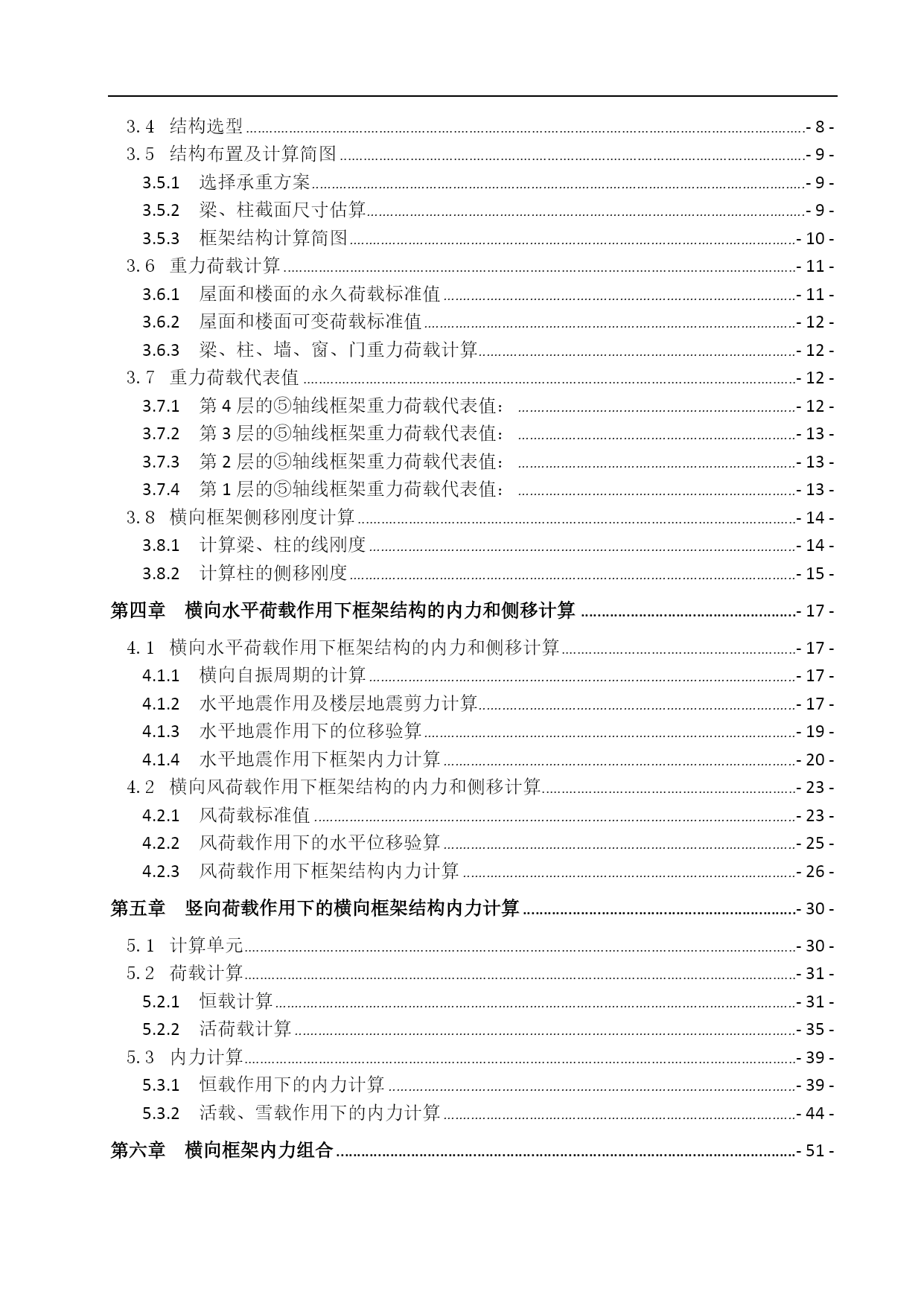 3.4 结构选型 - 8 -
3.5 结构布置及计算简图 - 9 -
3.5.1 选择承重方案 - 9 -
3.5.2 梁、柱截面尺寸估算 - 9 -
3.5.3 框架结构计算简图 - 10 -
3.6 重力荷载计算 - 11 -
3.6.1 屋面和楼面的永久荷载标准值 - 11 -
3.6.2 屋面和楼面可变荷载标准值 - 12 -
3.6.3 梁、柱、墙、窗、门重力荷载计算 - 12 -
3.7 重力荷载代表值 - 12 -
3.7.1 第 4 层的⑤轴线框架重力荷载代表值： - 12 -
3.7.2 第 3 层的⑤轴线框架重力荷载代表值： - 13 -
3.7.3 第 2 层的⑤轴线框架重力荷载代表值： - 13 -
3.7.4 第 1 层的⑤轴线框架重力荷载代表值： - 13 -
3.8 横向框架侧移刚度计算 - 14 -
3.8.1 计算梁、柱的线刚度 - 14 -
3.8.2 计算柱的侧移刚度 - 15 -
第四章 横向水平荷载作用下框架结构的内力和侧移计算 - 17 -
4.1 横向水平荷载作用下框架结构的内力和侧移计算 - 17 -
4.1.1 横向自振周期的计算 - 17 -
4.1.2 水平地震作用及楼层地震剪力计算 - 17 -
4.1.3 水平地震作用下的位移验算 - 19 -
4.1.4 水平地震作用下框架内力计算 - 20 -
4.2 横向风荷载作用下框架结构的内力和侧移计算 - 23 -
4.2.1 风荷载标准值 - 23 -
4.2.2 风荷载作用下的水平位移验算 - 25 -
4.2.3 风荷载作用下框架结构内力计算 - 26 -
第五章 竖向荷载作用下的横向框架结构内力计算 - 30 -
5.1 计算单元 - 30 -
5.2 荷载计算 - 31 -
5.2.1 恒载计算 - 31 -
5.2.2 活荷载计算 - 35 -
5.3 内力计算 - 39 -
5.3.1 恒载作用下的内力计算 - 39 -
5.3.2 活载、雪载作用下的内力计算 - 44 -
第六章 横向框架内力组合 - 51 -